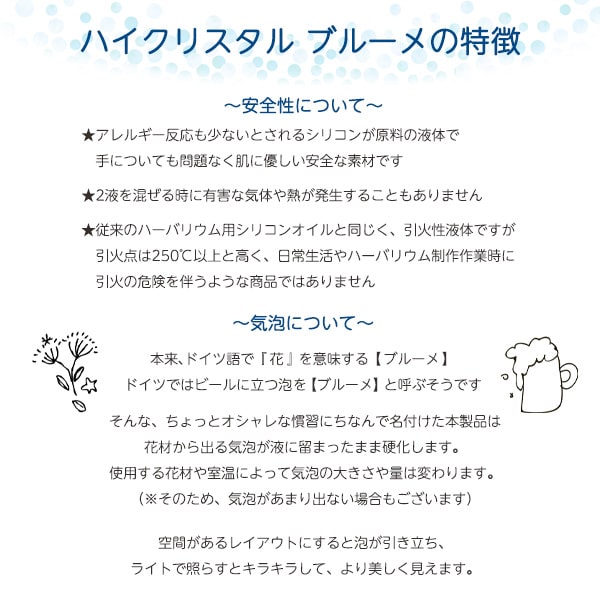 ハイクリスタル ブルーメの特徴

～安全性について～

★アレルギー反応も少ないとされるシリコンが原料の液体で手についても問題なく肌に優しい安全な素材です

★2液を混ぜる時に有害な気体や熱が発生することもありません

★従来のハーバリウム用シリコンオイルと同じく、引火性液体ですが引火点は250℃以上と高く、日常生活やハーバリウム制作作業時に引火の危険を伴うような商品ではありません

～気泡について～

本来、ドイツ語で『花』を意味する【ブルーメ】
ドイツではビールに立つ泡を【ブルーメ】と呼ぶそうです

そんな、ちょっとオシャレな慣習にちなんで名付けた本製品は
花材から出る気泡が液に留まったまま硬化します。
使用する花材や室温によって気泡の大きさや量は変わります。
（※そのため、気泡があまり出ない場合もございます）

空間があるレイアウトにすると泡が引き立ち、
ライトで照らすとキラキラして、より美しく見えます。